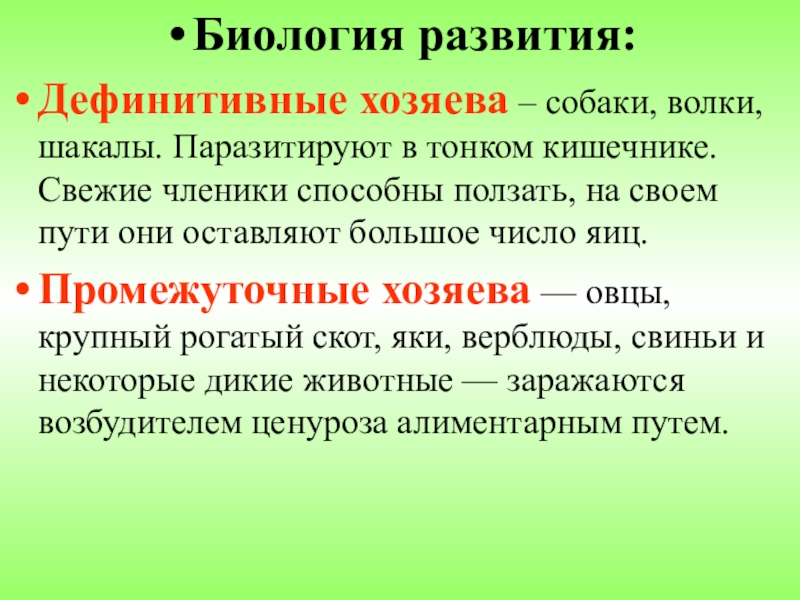 • Биология развития:

• Дефинитивные хозяева – собаки, волки, шакалы. Паразитируют в тонком кишечнике. Свежие членики способны ползать, на своем пути они оставляют большое число яиц.

• Промежуточные хозяева — овцы, крупный рогатый скот, яки, верблюды, свиньи и некоторые дикие животные — заражаются возбудителем ценуроза алиментарным путем.